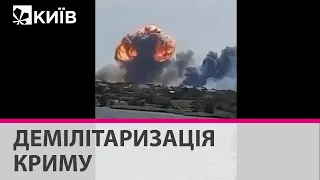 КИЇВ

ДЕМІЛІТАРИЗАЦІЯ КРИМУ